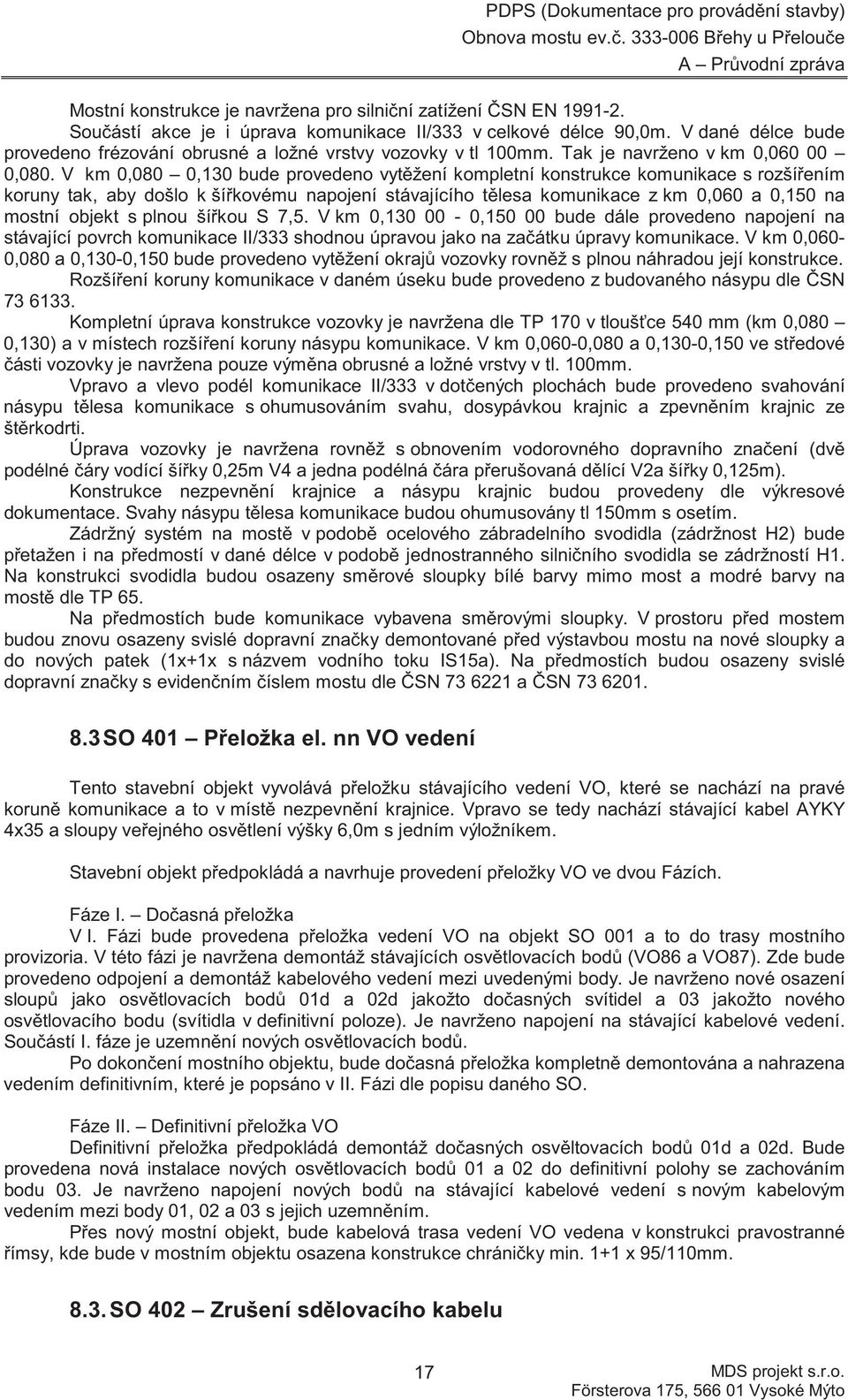 PDPS (Dokumentace pro provádění stavby)
Obnova mostu ev.č. 333-006 Břehy u Přelouče
A – Průvodní zpráva

Mostní konstrukce je navržena pro silniční zatížení ČSN EN 1991-2.

Součástí akce je i úprava komunikace II/333 v celkové délce 90,0m. V dané délce bude provedeno frézování obrusné a ložné vrstvy vozovky v tl 100mm. Tak je navrženo v km 0,060 00 – 0,080. V km 0,080 – 0,130 bude provedeno vytěžení kompletní konstrukce komunikace s rozšířením koruny tak, aby došlo k šířkovému napojení stávajícího tělesa komunikace z km 0,060 a 0,150 na mostní objekt s plnou šířkou S 7,5. V km 0,130 00 - 0,150 00 bude dále provedeno napojení na stávající povrch komunikace II/333 shodnou úpravou jako na začátku úpravy komunikace. V km 0,060-0,080 a 0,130-0,150 bude provedeno vytěžení okrajů vozovky rovněž s plnou náhradou její konstrukce.

Rozšíření koruny komunikace v daném úseku bude provedeno z budovaného násypu dle ČSN 73 6133.

Kompletní úprava konstrukce vozovky je navržena dle TP 170 v tloušťce 540 mm (km 0,080 – 0,130) a v místech rozšíření koruny násypu komunikace. V km 0,060-0,080 a 0,130-0,150 ve středové části vozovky je navržena pouze výměna obrusné a ložné vrstvy v tl. 100mm.

Vpravo a vlevo podél komunikace II/333 v dotčených plochách bude provedeno svahování násypu tělesa komunikace s ohumusováním svahu, dosypávkou krajnic a zpevněním krajnic ze štěrkodrti.

Úprava vozovky je navržena rovněž s obnovením vodorovného dopravního značení (dvě podélné čáry vodící šířky 0,25m V4 a jedna podélná čára přerušovaná dělící V2a šířky 0,125m).

Konstrukce nezpevnění krajnice a násypu krajnic budou provedeny dle výkresové dokumentace. Svahy násypu tělesa komunikace budou ohumusovány tl 150mm s osetím.

Zádržný systém na mostě v podobě ocelového zábradelního svodidla (zádržnost H2) bude přetažen i na předmostí v dané délce v podobě jednostranného silničního svodidla se zádržností H1. Na konstrukci svodidla budou osazeny směrové sloupky bílé barvy mimo most a modré barvy na mostě dle TP 65.

Na předmostích bude komunikace vybavena směrovými sloupky. V prostoru před mostem budou znovu osazeny svislé dopravní značky demontované před výstavbou mostu na nové sloupky a do nových patek (1x+1x s názvem vodního toku IS15a). Na předmostích budou osazeny svislé dopravní značky s evidenčním číslem mostu dle ČSN 73 6221 a ČSN 73 6201.

8.3 SO 401 – Přeložka el. nn VO vedení

Tento stavební objekt vyvolává přeložku stávajícího vedení VO, které se nachází na pravé koruně komunikace a to v místě nezpevnění krajnice. Vpravo se tedy nachází stávající kabel AYKY 4x35 a sloupy veřejného osvětlení výšky 6,0m s jedním výložníkem.

Stavební objekt předpokládá a navrhuje provedení přeložky VO ve dvou Fázích.

Fáze I. – Dočasná přeložka
V I. Fázi bude provedena přeložka vedení VO na objekt SO 001 a to do trasy mostního provizoria. V této fázi je navržena demontáž stávajících osvětlovacích bodů (VO86 a VO87). Zde bude provedeno odpojení a demontáž kabelového vedení mezi uvedenými body. Je navrženo nové osazení sloupů jako osvětlovacích bodů 01d a 02d jakožto dočasných svítidel a 03 jakožto nového osvětlovacího bodu (svítidla v definitivní poloze). Je navrženo napojení na stávající kabelové vedení. Součástí I. fáze je uzemnění nových osvětlovacích bodů.

Po dokončení mostního objektu, bude dočasná přeložka kompletně demontována a nahrazena vedením definitivním, které je popsáno v II. Fázi dle popisu daného SO.

Fáze II. – Definitivní přeložka VO
Definitivní přeložka předpokládá demontáž dočasných osvětlovacích bodů 01d a 02d. Bude provedena nová instalace nových osvětlovacích bodů 01 a 02 do definitivní polohy se zachováním bodu 03. Je navrženo napojení nových bodů na stávající kabelové vedení s novým kabelovým vedením mezi body 01, 02 a 03 s jejich uzemněním.

Přes nový mostní objekt, bude kabelová trasa vedení VO vedena v konstrukci pravostranné římsy, kde bude v mostním objektu osazena konstrukce chráničky min. 1+1 x 95/110mm.

8.3. SO 402 – Zrušení sdělovacího kabelu

17

MDS projekt s.r.o.
Försterova 175, 566 01 Vysoké Mýto